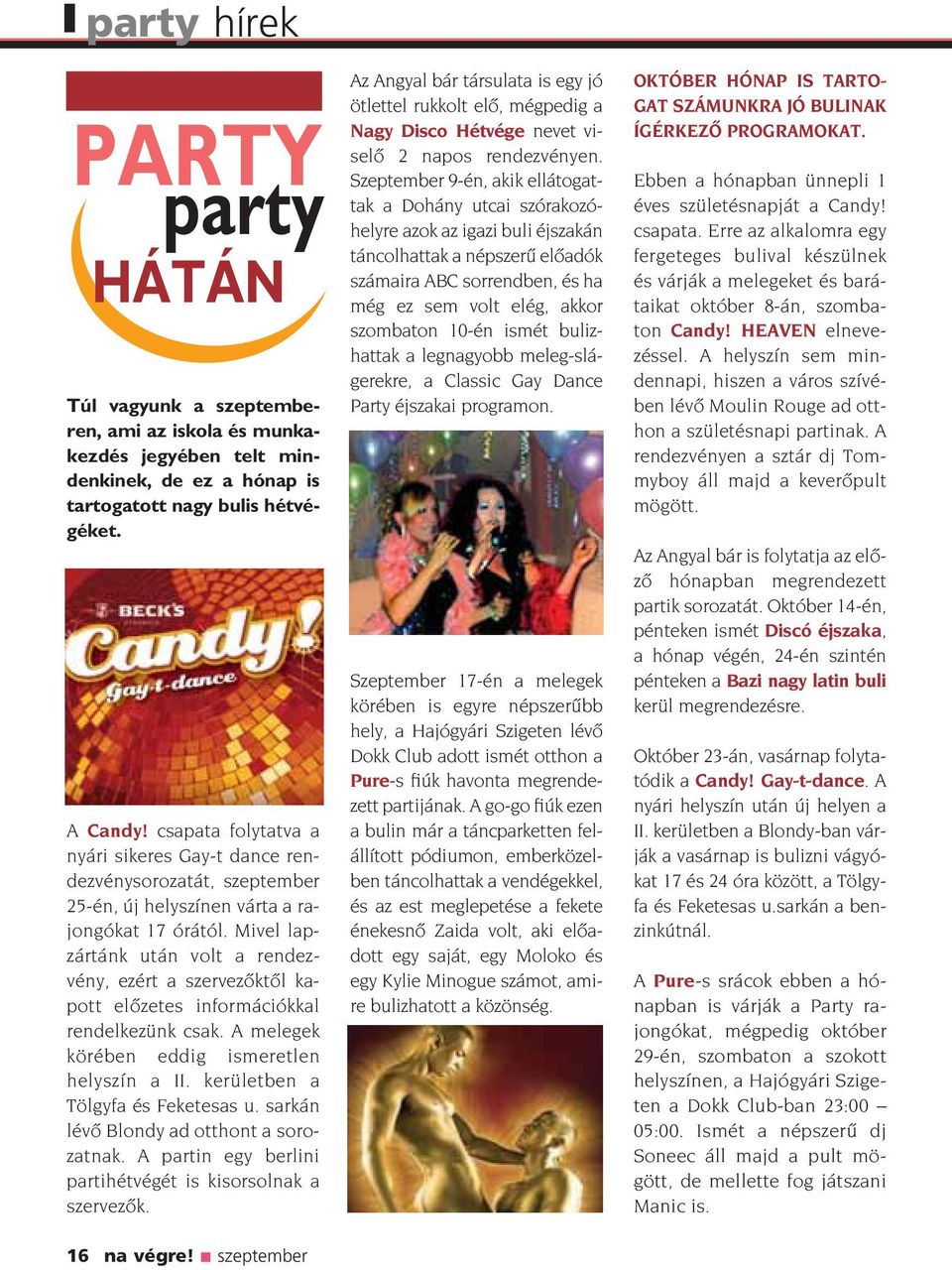 party hírek

PARTY party HÁTÁN

Túl vagyunk a szeptemberen, ami az iskola és munkakezdés jegyében telt mindenkinek, de ez a hónap is tartogatott nagy bulis hétvégéket.

BECK'S Candy! Gay-t-dance

A Candy! csapata folytatva a nyári sikeres Gay-t dance rendezvénysorozatát, szeptember 25-én, új helyszínen várta a rajongókat 17 órától. Mivel lapzártánk után volt a rendezvény, ezért a szervezőktől kapott előzetes információkkal rendelkezünk csak. A melegek körében eddig ismeretlen helyszín a II. kerületben a Tölgyfa és Feketesas u. sarkán lévő Blondy ad otthont a sorozatnak. A partin egy berlini partihétvégét is kisorsolnak a szervezők.

Az Angyal bár társulata is egy jó ötlettel rukkolt elő, mégpedig a Nagy Disco Hétvége nevet viselő 2 napos rendezvényen. Szeptember 9-én, akik ellátogattak a Dohány utcai szórakozóhelyre azok az igazi buli éjszakán táncolhattak a népszerű előadók számaira ABC sorrendben, és ha még ez sem volt elég, akkor szombaton 10-én ismét bulizhattak a legnagyobb meleg-slágerekre, a Classic Gay Dance Party éjszakai programon.

Szeptember 17-én a melegek körében is egyre népszerűbb hely, a Hajógyári Szigeten lévő Dokk Club adott ismét otthon a Pure-s fiúk havonta megrendezett partijának. A go-go fiúk ezen a bulin már a táncparketten felállított pódiumon, emberközelben táncolhattak a vendégekkel, és az est meglepetése a fekete énekesnő Zaida volt, aki előadott egy saját, egy Moloko és egy Kylie Minogue számot, amire bulizhatott a közönség.

OKTÓBER HÓNAP IS TARTOGAT SZÁMUNKRA JÓ BULINAK ÍGÉRKEZŐ PROGRAMOKAT.

Ebben a hónapban ünnepli 1 éves születésnapját a Candy! csapata. Erre az alkalomra egy fergeteges bulival készülnek és várják a melegeket és barátaikat október 8-án, szombaton Candy! HEAVEN elnevezéssel. A helyszín sem mindennapi, hiszen a város szívében lévő Moulin Rouge ad otthon a születésnapi partinak. A rendezvényen a sztár dj Tommyboy áll majd a keverőpult mögött.

Az Angyal bár is folytatja az előző hónapban megrendezett partik sorozatát. Október 14-én, pénteken ismét Discó éjszaka, a hónap végén, 24-én szintén pénteken a Bazi nagy latin buli kerül megrendezésre.

Október 23-án, vasárnap folytatódik a Candy! Gay-t-dance. A nyári helyszín után új helyen a II. kerületben a Blondy-ban várják a vasárnap is bulizni vágyókat 17 és 24 óra között, a Tölgyfa és Feketesas u.sarkán a benzinkútnál.

A Pure-s srácok ebben a hónapban is várják a Party rajongókat, mégpedig október 29-én, szombaton a szokott helyszínen, a Hajógyári Szigeten a Dokk Club-ban 23:00 – 05:00. Ismét a népszerű dj Soneec áll majd a pult mögött, de mellette fog játszani Manic is.

16 na végre! szeptember